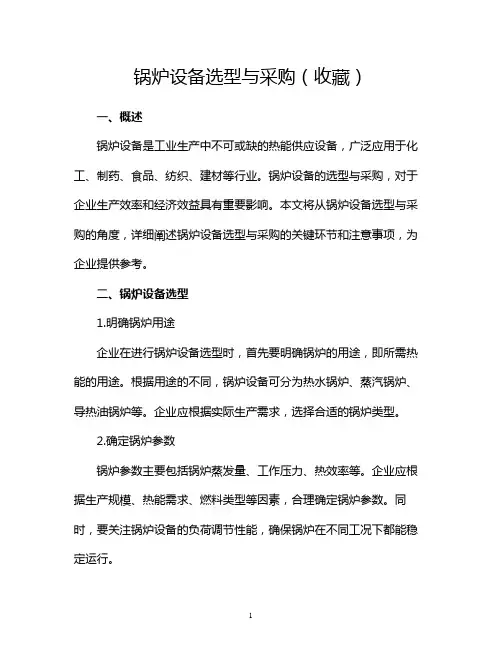 锅炉设备选型与采购（收藏）

一、概述

锅炉设备是工业生产中不可或缺的热能供应设备，广泛应用于化工、制药、食品、纺织、建材等行业。锅炉设备的选型与采购，对于企业生产效率和经济效益具有重要影响。本文将从锅炉设备选型与采购的角度，详细阐述锅炉设备选型与采购的关键环节和注意事项，为企业提供参考。

二、锅炉设备选型

1.明确锅炉用途

企业在进行锅炉设备选型时，首先要明确锅炉的用途，即所需热能的用途。根据用途的不同，锅炉设备可分为热水锅炉、蒸汽锅炉、导热油锅炉等。企业应根据实际生产需求，选择合适的锅炉类型。

2.确定锅炉参数

锅炉参数主要包括锅炉蒸发量、工作压力、热效率等。企业应根据生产规模、热能需求、燃料类型等因素，合理确定锅炉参数。同时，要关注锅炉设备的负荷调节性能，确保锅炉在不同工况下都能稳定运行。

1